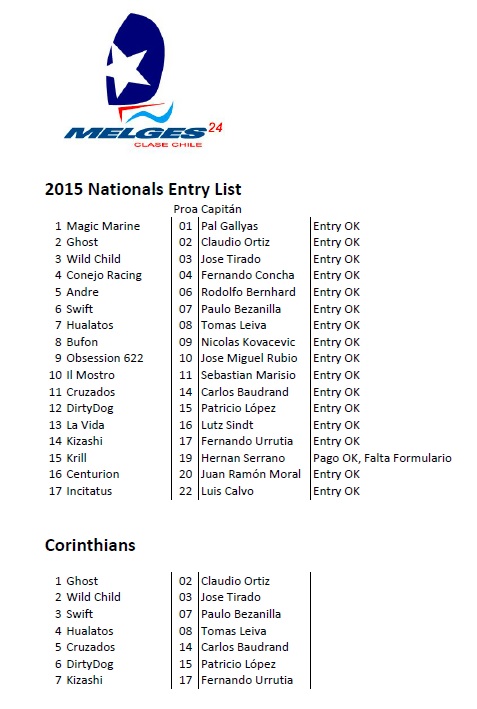 MELGES 24
CLASE CHILE

2015 Nationals Entry List

| | | Proa | Capitán | |
|---|---|---|---|---|
| 1 | Magic Marine | 01 | Pal Gallyas | Entry OK |
| 2 | Ghost | 02 | Claudio Ortiz | Entry OK |
| 3 | Wild Child | 03 | Jose Tirado | Entry OK |
| 4 | Conejo Racing | 04 | Fernando Concha | Entry OK |
| 5 | Andre | 06 | Rodolfo Bernhard | Entry OK |
| 6 | Swift | 07 | Paulo Bezanilla | Entry OK |
| 7 | Hualatos | 08 | Tomas Leiva | Entry OK |
| 8 | Bufon | 09 | Nicolas Kovacevic | Entry OK |
| 9 | Obsession 622 | 10 | Jose Miguel Rubio | Entry OK |
| 10 | Il Mostro | 11 | Sebastian Marisio | Entry OK |
| 11 | Cruzados | 14 | Carlos Baudrand | Entry OK |
| 12 | DirtyDog | 15 | Patricio López | Entry OK |
| 13 | La Vida | 16 | Lutz Sindt | Entry OK |
| 14 | Kizashi | 17 | Fernando Urrutia | Entry OK |
| 15 | Krill | 19 | Hernan Serrano | Pago OK, Falta Formulario |
| 16 | Centurion | 20 | Juan Ramón Moral | Entry OK |
| 17 | Incitatus | 22 | Luis Calvo | Entry OK |

Corinthians

| | | | |
|---|---|---|---|
| 1 | Ghost | 02 | Claudio Ortiz |
| 2 | Wild Child | 03 | Jose Tirado |
| 3 | Swift | 07 | Paulo Bezanilla |
| 4 | Hualatos | 08 | Tomas Leiva |
| 5 | Cruzados | 14 | Carlos Baudrand |
| 6 | DirtyDog | 15 | Patricio López |
| 7 | Kizashi | 17 | Fernando Urrutia |